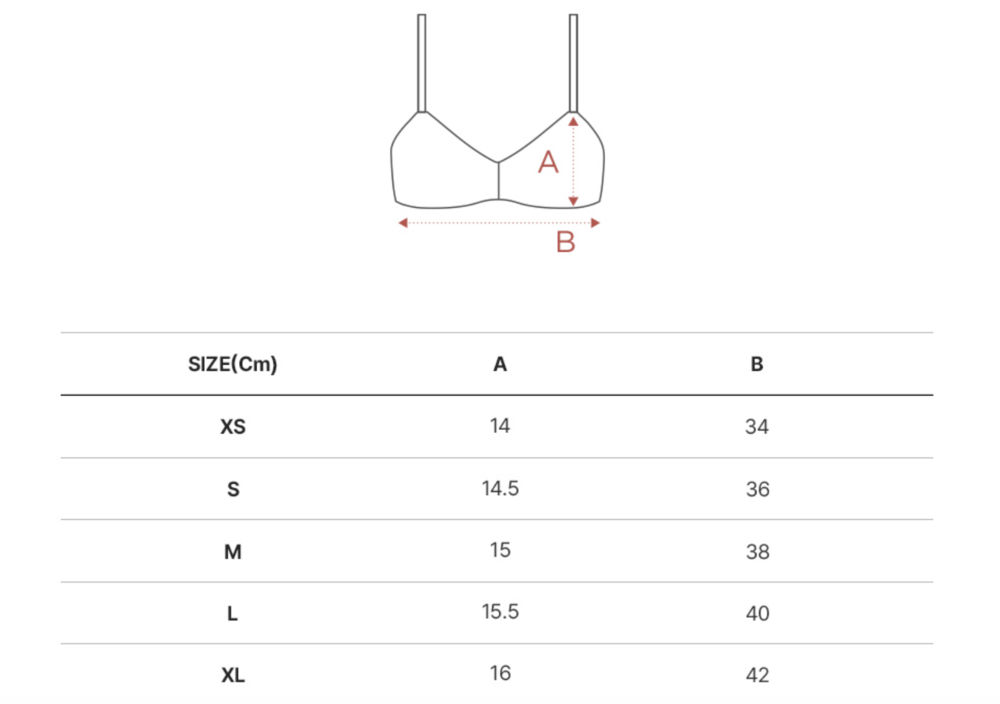 A

B

| SIZE(Cm) | A | B |
|---|---|---|
| XS | 14 | 34 |
| S | 14.5 | 36 |
| M | 15 | 38 |
| L | 15.5 | 40 |
| XL | 16 | 42 |